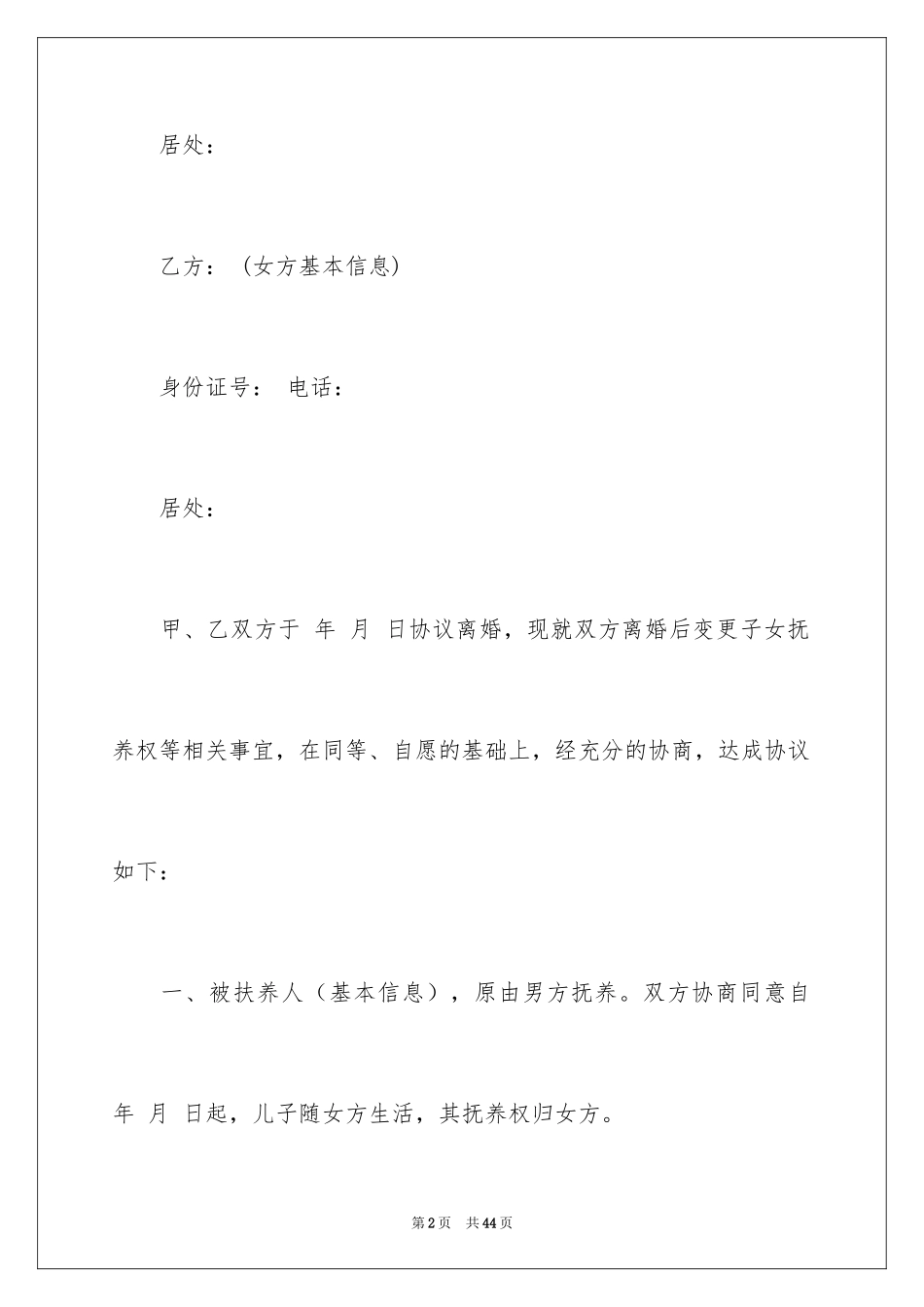 居处：

乙方：（女方基本信息）

身份证号： 电话：

居处：

甲、乙双方于 年 月 日协议离婚，现就双方离婚后变更子女抚养权等相关事宜，在同等、自愿的基础上，经充分的协商，达成协议如下：

一、被扶养人（基本信息），原由男方抚养。双方协商同意自 年 月 日起，儿子随女方生活，其抚养权归女方。

第2页 共44页